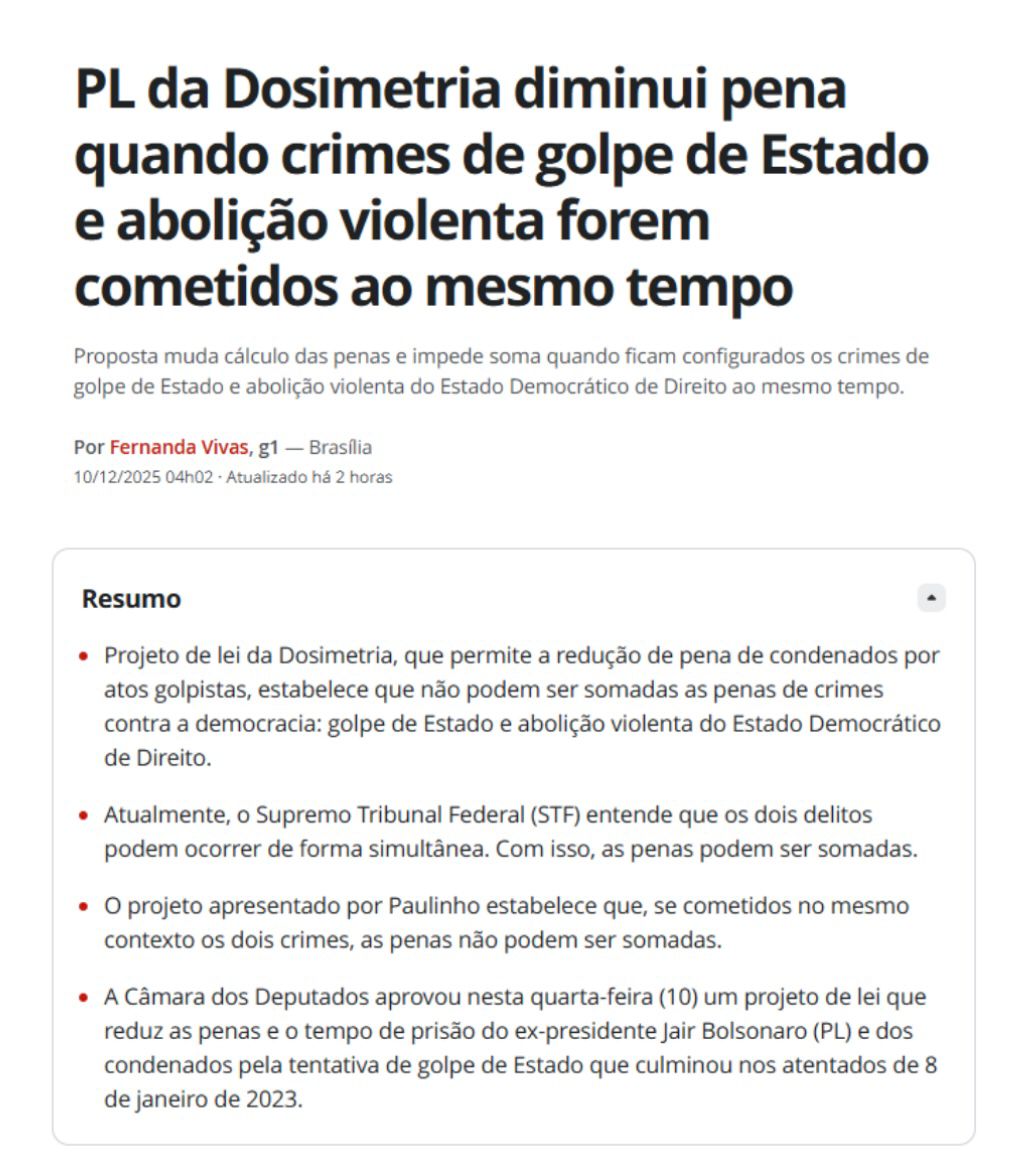 PL da Dosimetria diminui pena quando crimes de golpe de Estado e abolição violenta forem cometidos ao mesmo tempo

Proposta muda cálculo das penas e impede soma quando ficam configurados os crimes de golpe de Estado e abolição violenta do Estado Democrático de Direito ao mesmo tempo.

Por Fernanda Vivas, g1 — Brasília
10/12/2025 04h02 · Atualizado há 2 horas

Resumo

• Projeto de lei da Dosimetria, que permite a redução de pena de condenados por atos golpistas, estabelece que não podem ser somadas as penas de crimes contra a democracia: golpe de Estado e abolição violenta do Estado Democrático de Direito.

• Atualmente, o Supremo Tribunal Federal (STF) entende que os dois delitos podem ocorrer de forma simultânea. Com isso, as penas podem ser somadas.

• O projeto apresentado por Paulinho estabelece que, se cometidos no mesmo contexto os dois crimes, as penas não podem ser somadas.

• A Câmara dos Deputados aprovou nesta quarta-feira (10) um projeto de lei que reduz as penas e o tempo de prisão do ex-presidente Jair Bolsonaro (PL) e dos condenados pela tentativa de golpe de Estado que culminou nos atentados de 8 de janeiro de 2023.